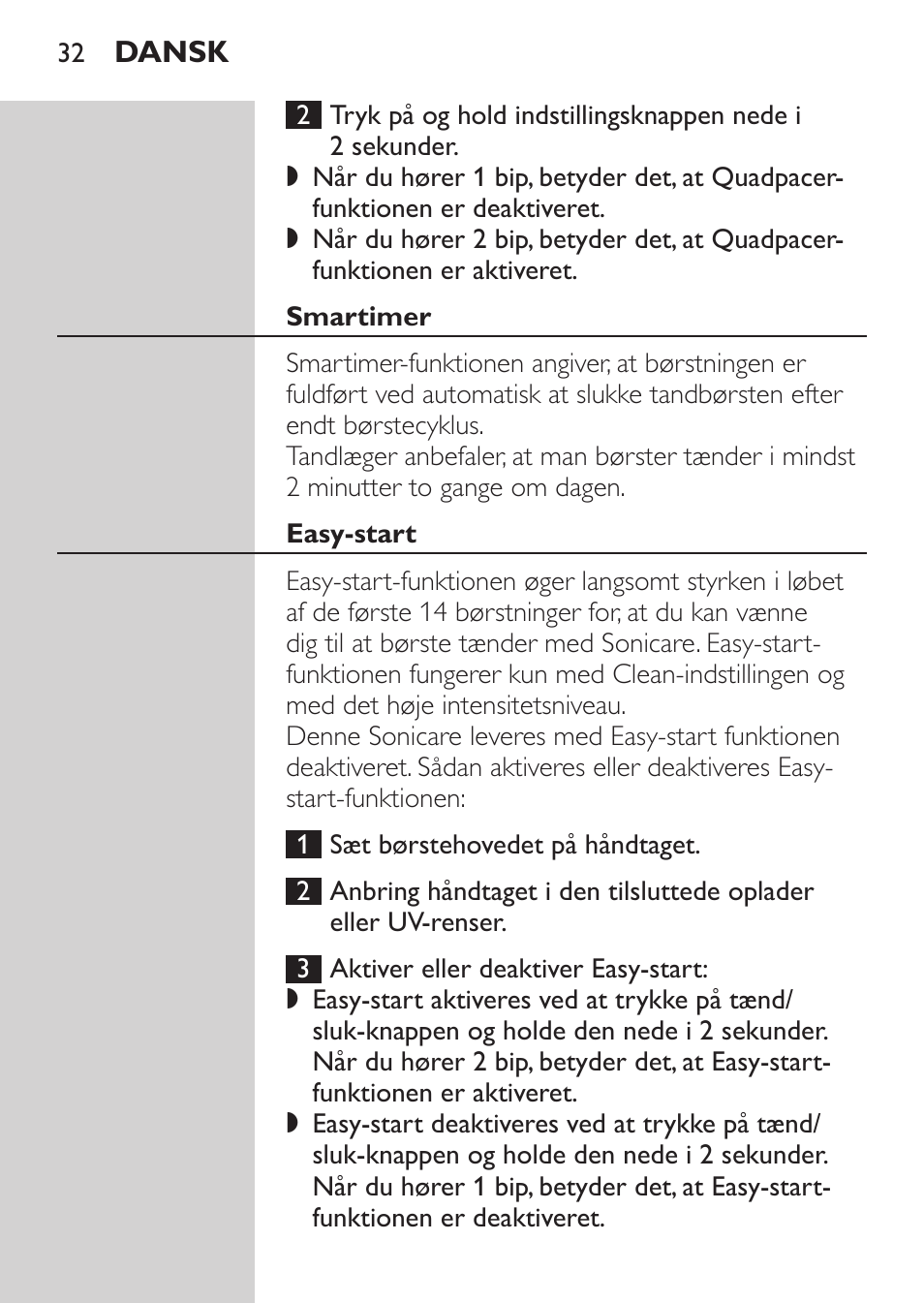 32 DANSK

2 Tryk på og hold indstillingsknappen nede i 2 sekunder.
◗ Når du hører 1 bip, betyder det, at Quadpacer-funktionen er deaktiveret.
◗ Når du hører 2 bip, betyder det, at Quadpacer-funktionen er aktiveret.

Smartimer

Smartimer-funktionen angiver, at børstningen er fuldført ved automatisk at slukke tandbørsten efter endt børstecyklus.
Tandlæger anbefaler, at man børster tænder i mindst 2 minutter to gange om dagen.

Easy-start

Easy-start-funktionen øger langsomt styrken i løbet af de første 14 børstninger for, at du kan vænne dig til at børste tænder med Sonicare. Easy-start-funktionen fungerer kun med Clean-indstillingen og med det høje intensitetsniveau.
Denne Sonicare leveres med Easy-start funktionen deaktiveret. Sådan aktiveres eller deaktiveres Easy-start-funktionen:

1 Sæt børstehovedet på håndtaget.

2 Anbring håndtaget i den tilsluttede oplader eller UV-renser.

3 Aktiver eller deaktiver Easy-start:
◗ Easy-start aktiveres ved at trykke på tænd/sluk-knappen og holde den nede i 2 sekunder. Når du hører 2 bip, betyder det, at Easy-start-funktionen er aktiveret.
◗ Easy-start deaktiveres ved at trykke på tænd/sluk-knappen og holde den nede i 2 sekunder. Når du hører 1 bip, betyder det, at Easy-start-funktionen er deaktiveret.